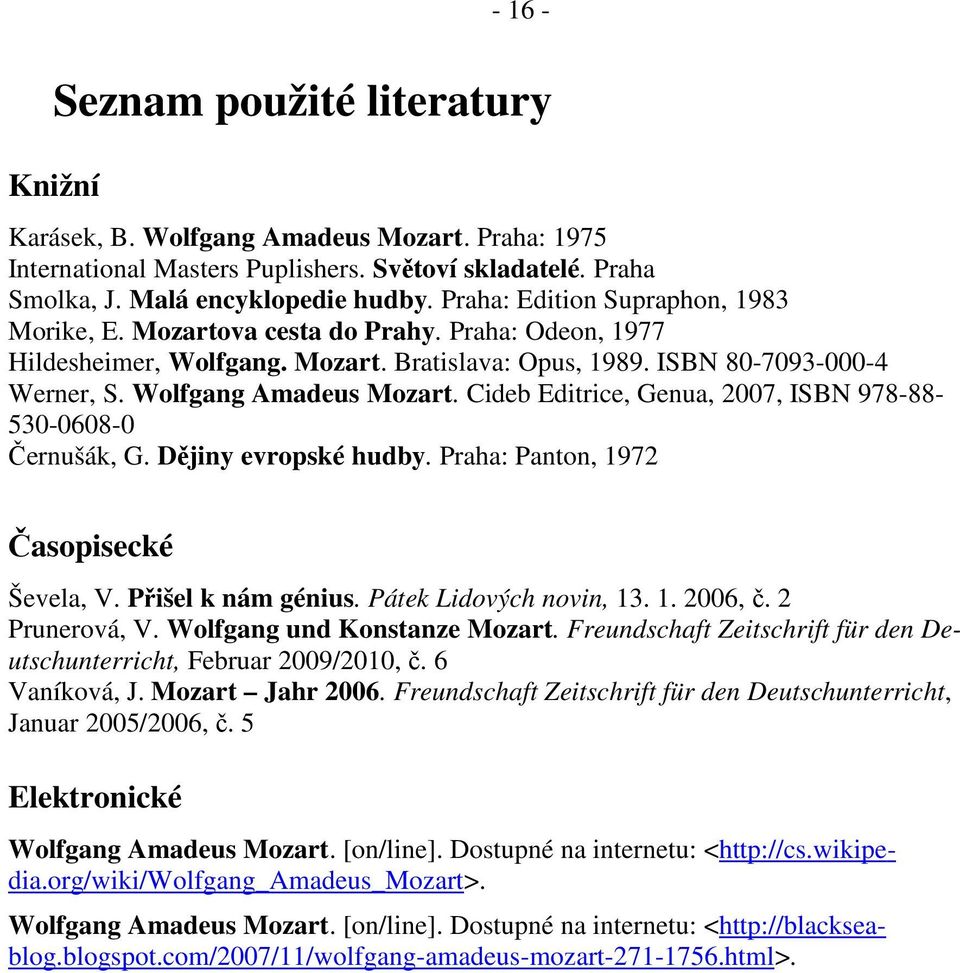 - 16 -

Seznam použité literatury

Knižní

Karásek, B. Wolfgang Amadeus Mozart. Praha: 1975
International Masters Puplishers. Světoví skladatelé. Praha
Smolka, J. Malá encyklopedie hudby. Praha: Edition Supraphon, 1983
Morike, E. Mozartova cesta do Prahy. Praha: Odeon, 1977
Hildesheimer, Wolfgang. Mozart. Bratislava: Opus, 1989. ISBN 80-7093-000-4
Werner, S. Wolfgang Amadeus Mozart. Cideb Editrice, Genua, 2007, ISBN 978-88-530-0608-0
Černušák, G. Dějiny evropské hudby. Praha: Panton, 1972

Časopisecké

Ševela, V. Přišel k nám génius. Pátek Lidových novin, 13. 1. 2006, č. 2
Prunerová, V. Wolfgang und Konstanze Mozart. Freundschaft Zeitschrift für den Deutschunterricht, Februar 2009/2010, č. 6
Vaníková, J. Mozart – Jahr 2006. Freundschaft Zeitschrift für den Deutschunterricht, Januar 2005/2006, č. 5

Elektronické

Wolfgang Amadeus Mozart. [on/line]. Dostupné na internetu: <http://cs.wikipedia.org/wiki/Wolfgang_Amadeus_Mozart>.

Wolfgang Amadeus Mozart. [on/line]. Dostupné na internetu: <http://blackseablog.blogspot.com/2007/11/wolfgang-amadeus-mozart-271-1756.html>.